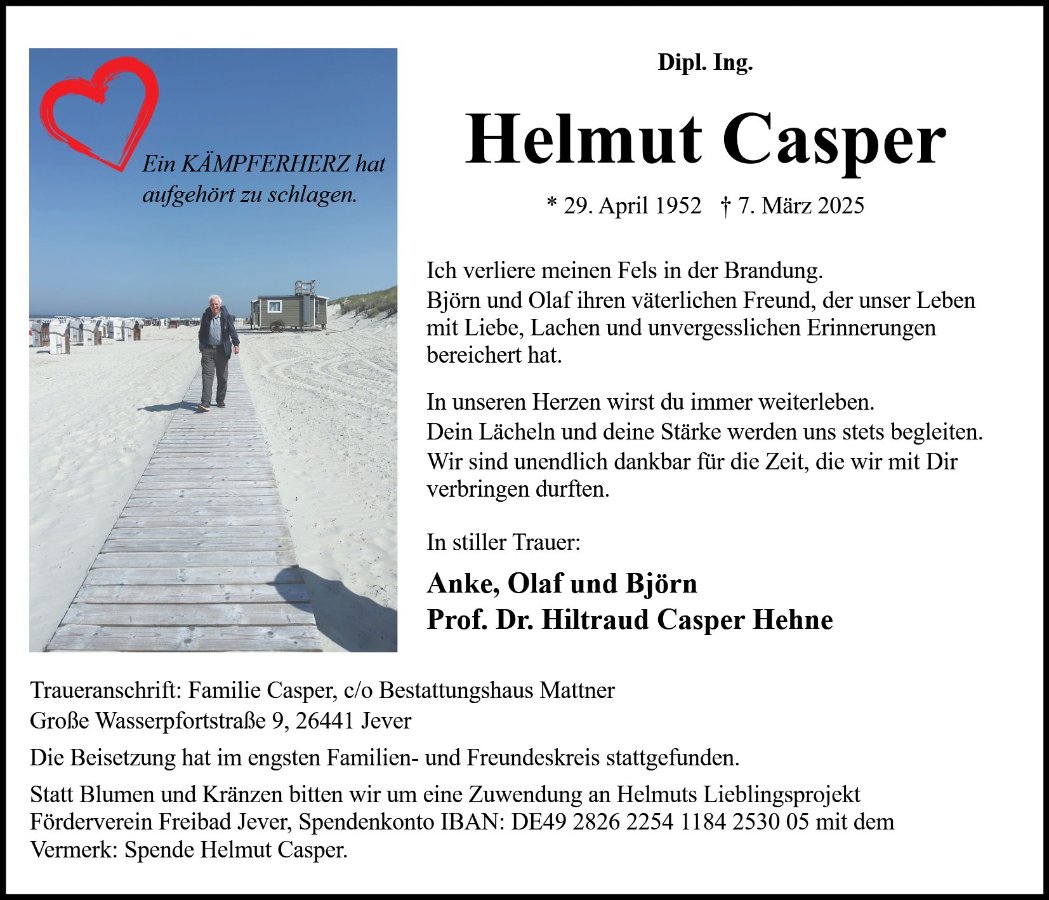 Ein KÄMPFERHERZ hat aufgehört zu schlagen.

Dipl. Ing.

Helmut Casper

* 29. April 1952 † 7. März 2025

Ich verliere meinen Fels in der Brandung.
Björn und Olaf ihren väterlichen Freund, der unser Leben mit Liebe, Lachen und unvergesslichen Erinnerungen bereichert hat.

In unseren Herzen wirst du immer weiterleben.
Dein Lächeln und deine Stärke werden uns stets begleiten.
Wir sind unendlich dankbar für die Zeit, die wir mit Dir verbringen durften.

In stiller Trauer:

Anke, Olaf und Björn
Prof. Dr. Hiltraud Casper Hehne

Traueranschrift: Familie Casper, c/o Bestattungshaus Mattner
Große Wasserpfortstraße 9, 26441 Jever

Die Beisetzung hat im engsten Familien- und Freundeskreis stattgefunden.

Statt Blumen und Kränzen bitten wir um eine Zuwendung an Helmuts Lieblingsprojekt Förderverein Freibad Jever, Spendenkonto IBAN: DE49 2826 2254 1184 2530 05 mit dem Vermerk: Spende Helmut Casper.